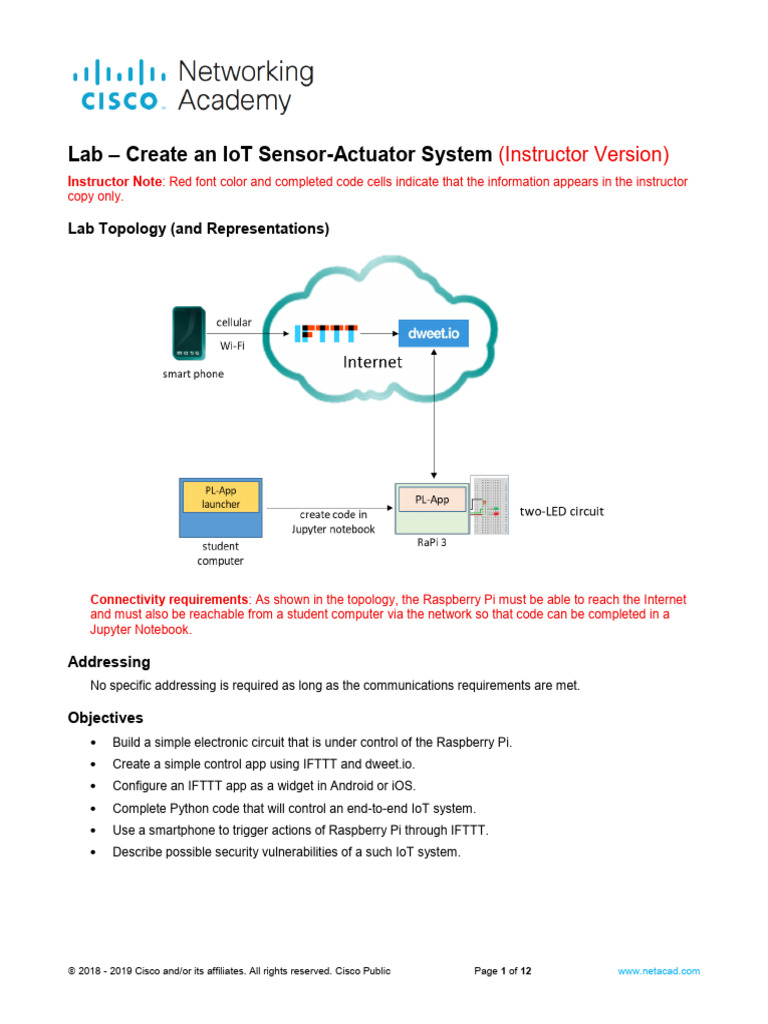 CISCO Networking Academy

Lab – Create an IoT Sensor-Actuator System (Instructor Version)

Instructor Note: Red font color and completed code cells indicate that the information appears in the instructor copy only.

Lab Topology (and Representations)

cellular
Wi-Fi
smart phone
IFTTT
dweet.io
Internet
PL-App launcher
student computer
create code in Jupyter notebook
PL-App
RaPi 3
two-LED circuit

Connectivity requirements: As shown in the topology, the Raspberry Pi must be able to reach the Internet and must also be reachable from a student computer via the network so that code can be completed in a Jupyter Notebook.

Addressing

No specific addressing is required as long as the communications requirements are met.

Objectives

• Build a simple electronic circuit that is under control of the Raspberry Pi.
• Create a simple control app using IFTTT and dweet.io.
• Configure an IFTTT app as a widget in Android or iOS.
• Complete Python code that will control an end-to-end IoT system.
• Use a smartphone to trigger actions of Raspberry Pi through IFTTT.
• Describe possible security vulnerabilities of a such IoT system.

© 2018 - 2019 Cisco and/or its affiliates. All rights reserved. Cisco Public Page 1 of 12 www.netacad.com